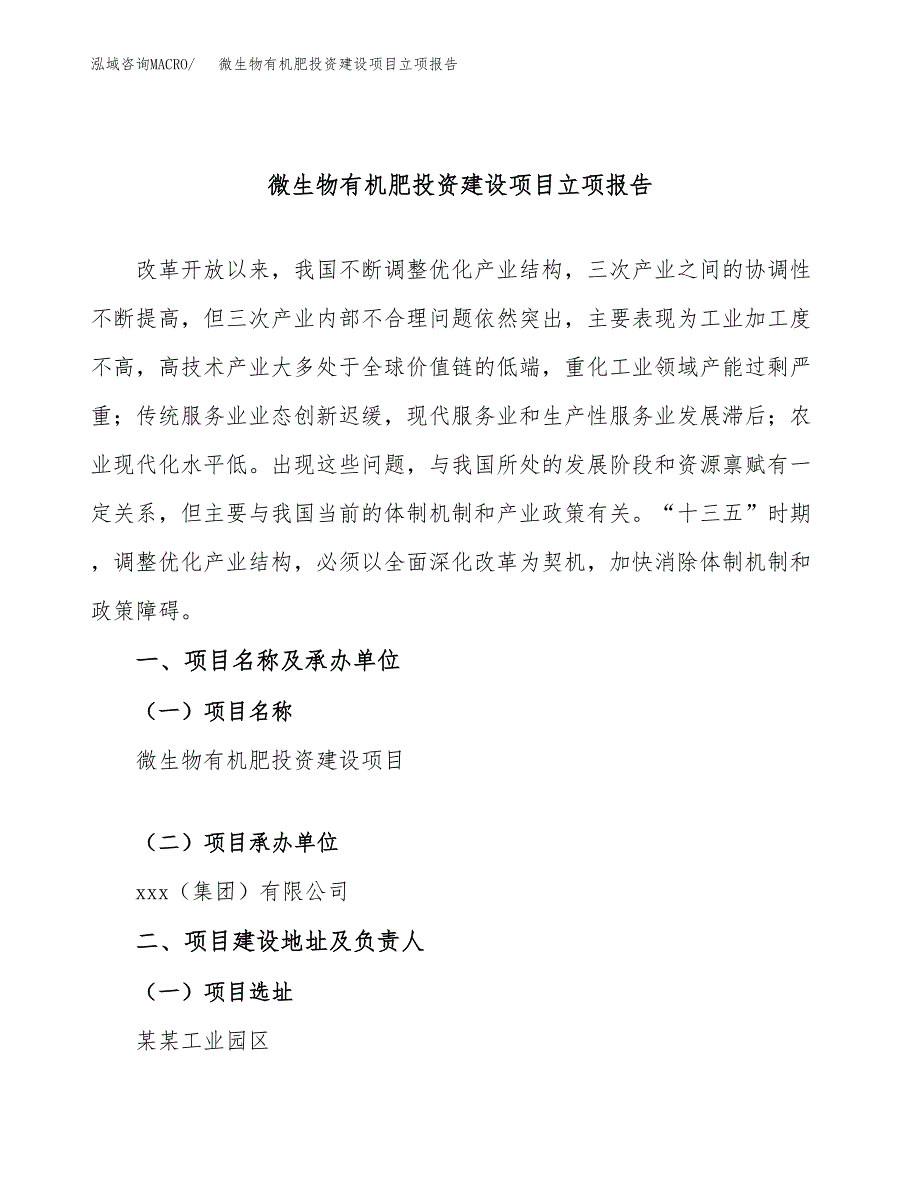 泓域咨询MACRO/　微生物有机肥投资建设项目立项报告

微生物有机肥投资建设项目立项报告

改革开放以来，我国不断调整优化产业结构，三次产业之间的协调性不断提高，但三次产业内部不合理问题依然突出，主要表现为工业加工度不高，高技术产业大多处于全球价值链的低端，重化工业领域产能过剩严重；传统服务业业态创新迟缓，现代服务业和生产性服务业发展滞后；农业现代化水平低。出现这些问题，与我国所处的发展阶段和资源禀赋有一定关系，但主要与我国当前的体制机制和产业政策有关。“十三五”时期，调整优化产业结构，必须以全面深化改革为契机，加快消除体制机制和政策障碍。

一、项目名称及承办单位

（一）项目名称

微生物有机肥投资建设项目

（二）项目承办单位

xxx（集团）有限公司

二、项目建设地址及负责人

（一）项目选址

某某工业园区